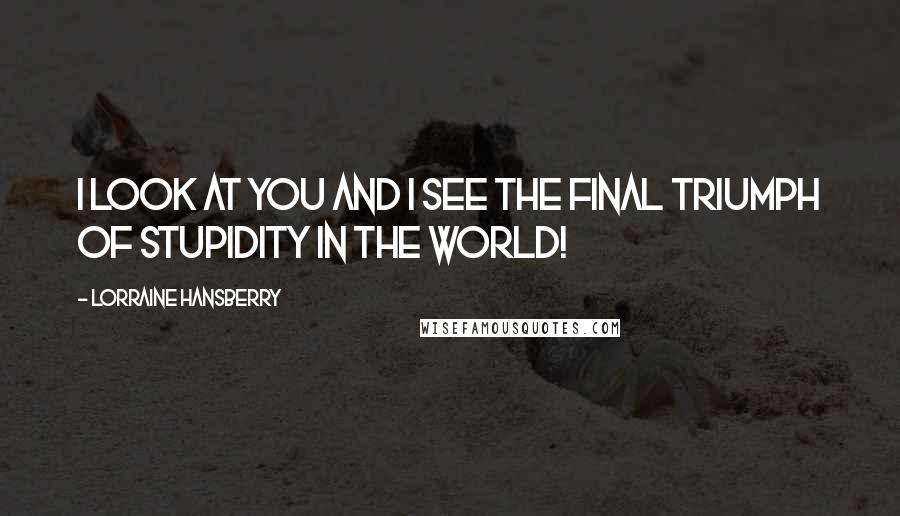 I LOOK AT YOU AND I SEE THE FINAL TRIUMPH OF STUPIDITY IN THE WORLD!

- LORRAINE HANSBERRY

WISEFAMOUSQUOTES.COM